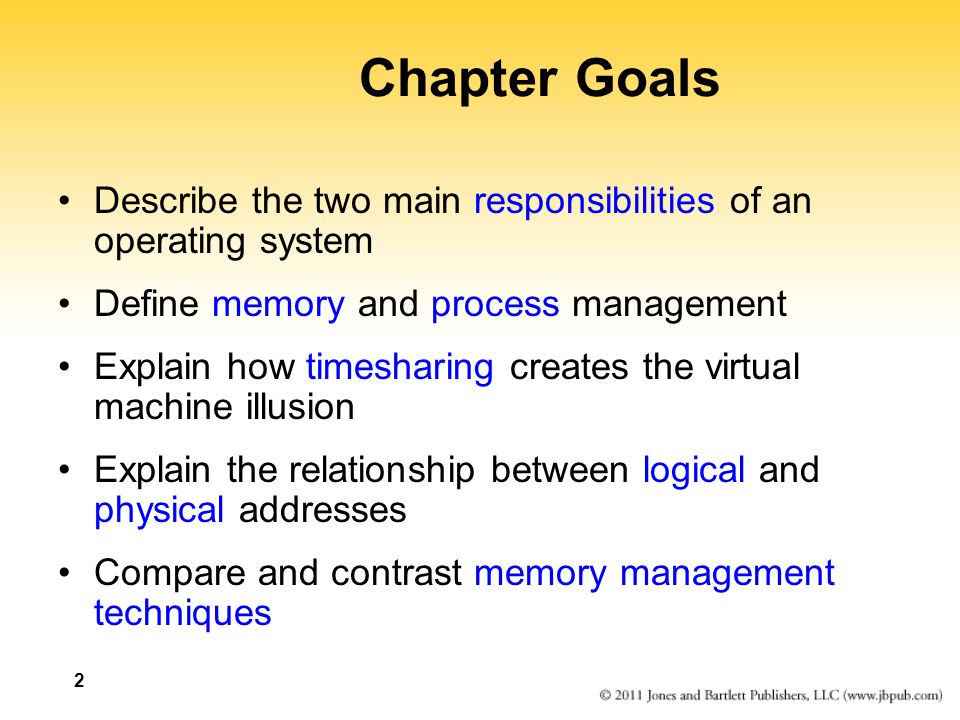 Chapter Goals

• Describe the two main responsibilities of an operating system

• Define memory and process management

• Explain how timesharing creates the virtual machine illusion

• Explain the relationship between logical and physical addresses

• Compare and contrast memory management techniques

2

© 2011 Jones and Bartlett Publishers, LLC (www.jbpub.com)